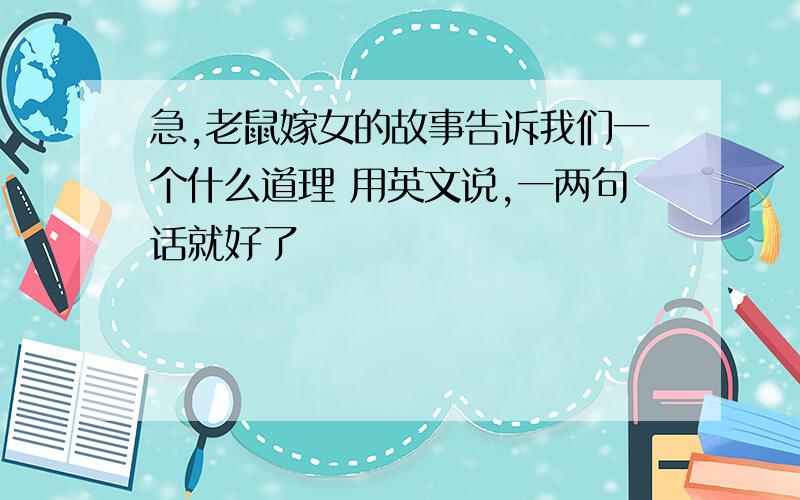 急,老鼠嫁女的故事告诉我们一个什么道理 用英文说,一两句话就好了